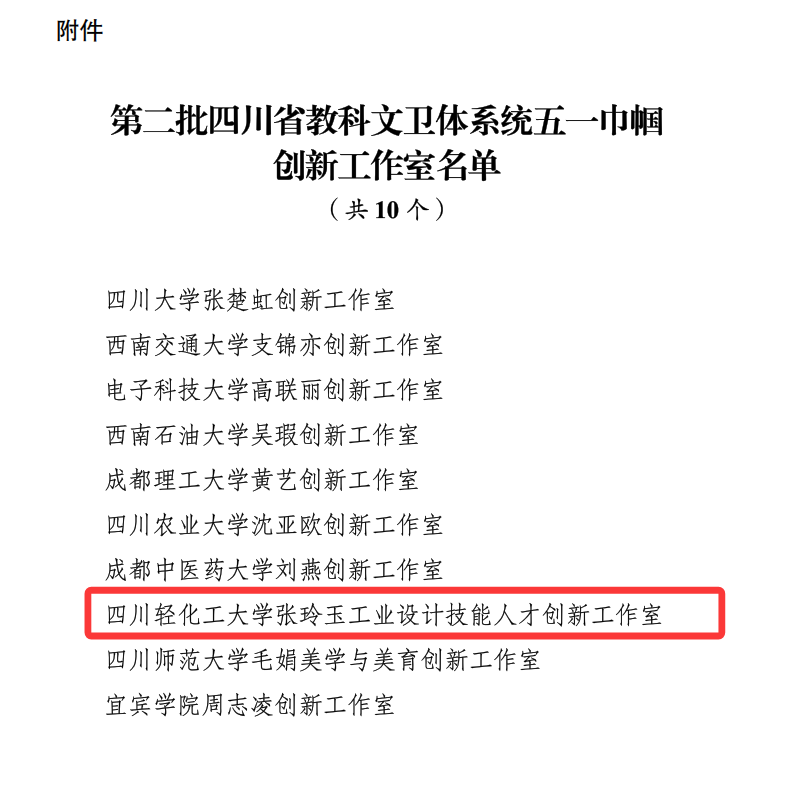 附件

第二批四川省教科文卫体系统五一巾帼创新工作室名单
（共 10 个）

四川大学张楚虹创新工作室
西南交通大学支锦亦创新工作室
电子科技大学高联丽创新工作室
西南石油大学吴瑕创新工作室
成都理工大学黄艺创新工作室
四川农业大学沈亚欧创新工作室
成都中医药大学刘燕创新工作室
四川轻化工大学张玲玉工业设计技能人才创新工作室
四川师范大学毛娟美学与美育创新工作室
宜宾学院周志凌创新工作室